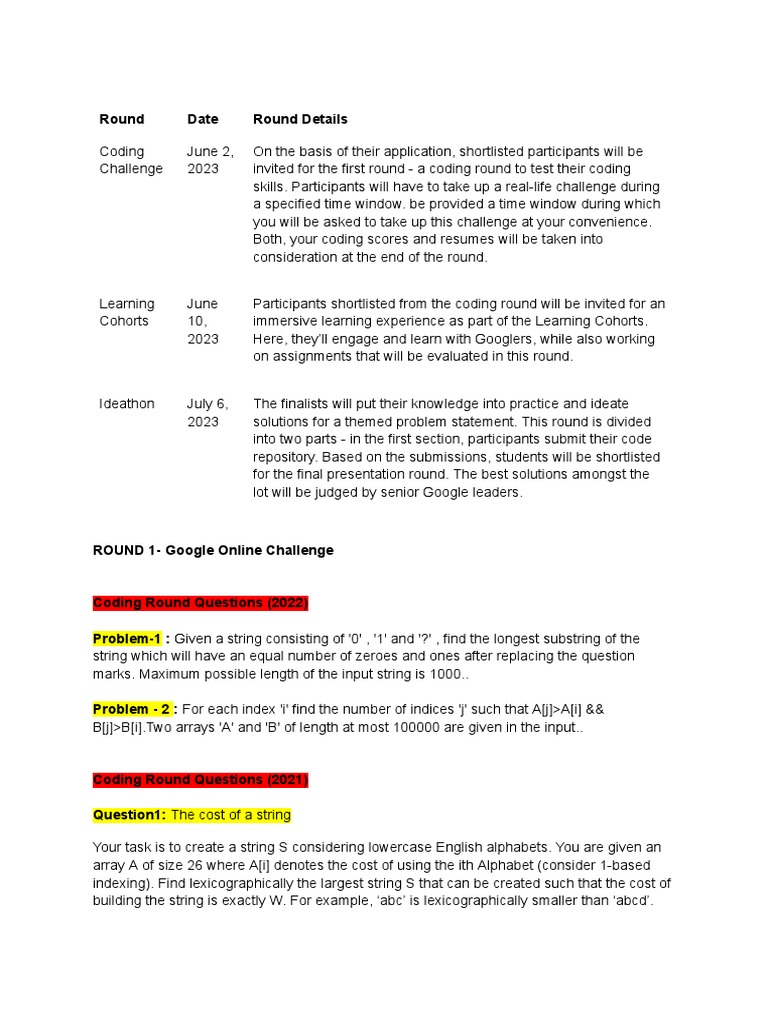 | Round | Date | Round Details |
|---|---|---|
| Coding Challenge | June 2, 2023 | On the basis of their application, shortlisted participants will be invited for the first round - a coding round to test their coding skills. Participants will have to take up a real-life challenge during a specified time window. be provided a time window during which you will be asked to take up this challenge at your convenience. Both, your coding scores and resumes will be taken into consideration at the end of the round. |
| Learning Cohorts | June 10, 2023 | Participants shortlisted from the coding round will be invited for an immersive learning experience as part of the Learning Cohorts. Here, they'll engage and learn with Googlers, while also working on assignments that will be evaluated in this round. |
| Ideathon | July 6, 2023 | The finalists will put their knowledge into practice and ideate solutions for a themed problem statement. This round is divided into two parts - in the first section, participants submit their code repository. Based on the submissions, students will be shortlisted for the final presentation round. The best solutions amongst the lot will be judged by senior Google leaders. |

ROUND 1- Google Online Challenge

Coding Round Questions (2022)

Problem-1 : Given a string consisting of '0' , '1' and '?' , find the longest substring of the string which will have an equal number of zeroes and ones after replacing the question marks. Maximum possible length of the input string is 1000..

Problem - 2 : For each index 'i' find the number of indices 'j' such that A[j]>A[i] && B[j]>B[i].Two arrays 'A' and 'B' of length at most 100000 are given in the input..

Coding Round Questions (2021)

Question1: The cost of a string

Your task is to create a string S considering lowercase English alphabets. You are given an array A of size 26 where A[i] denotes the cost of using the ith Alphabet (consider 1-based indexing). Find lexicographically the largest string S that can be created such that the cost of building the string is exactly W. For example, 'abc' is lexicographically smaller than 'abcd'.